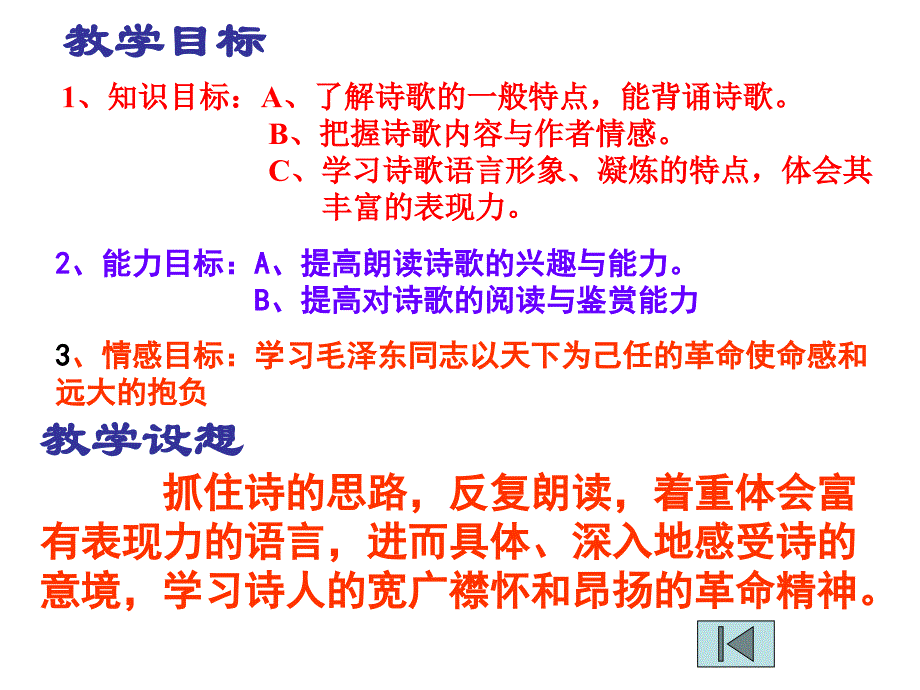 教学目标

1、知识目标：A、了解诗歌的一般特点，能背诵诗歌。
B、把握诗歌内容与作者情感。
C、学习诗歌语言形象、凝炼的特点，体会其丰富的表现力。

2、能力目标：A、提高朗读诗歌的兴趣与能力。
B、提高对诗歌的阅读与鉴赏能力

3、情感目标：学习毛泽东同志以天下为己任的革命使命感和远大的抱负

教学设想

抓住诗的思路，反复朗读，着重体会富有表现力的语言，进而具体、深入地感受诗的意境，学习诗人的宽广襟怀和昂扬的革命精神。